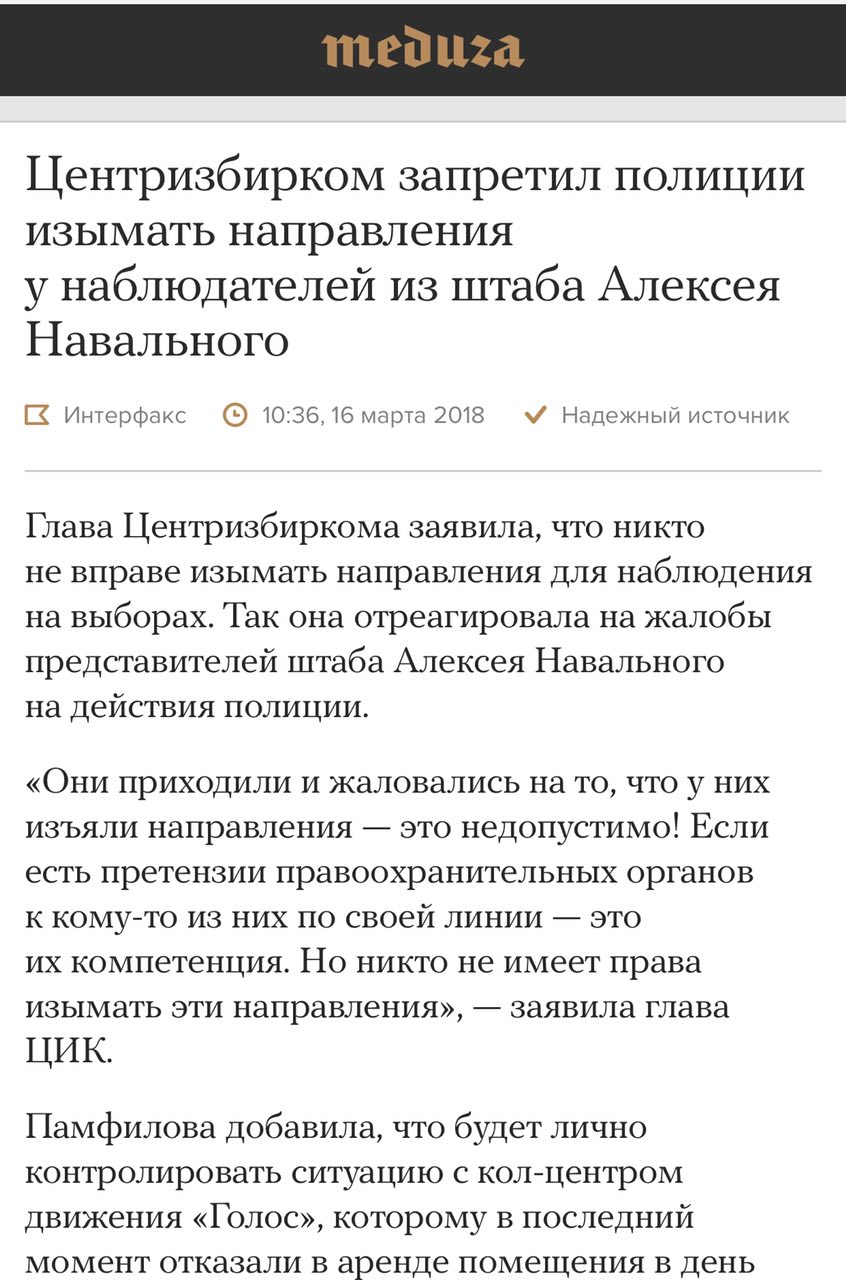 meduza

Центризбирком запретил полиции изымать направления у наблюдателей из штаба Алексея Навального

Интерфакс 10:36, 16 марта 2018 Надежный источник

Глава Центризбиркома заявила, что никто не вправе изымать направления для наблюдения на выборах. Так она отреагировала на жалобы представителей штаба Алексея Навального на действия полиции.

«Они приходили и жаловались на то, что у них изъяли направления — это недопустимо! Если есть претензии правоохранительных органов к кому-то из них по своей линии — это их компетенция. Но никто не имеет права изымать эти направления», — заявила глава ЦИК.

Памфилова добавила, что будет лично контролировать ситуацию с кол-центром движения «Голос», которому в последний момент отказали в аренде помещения в день